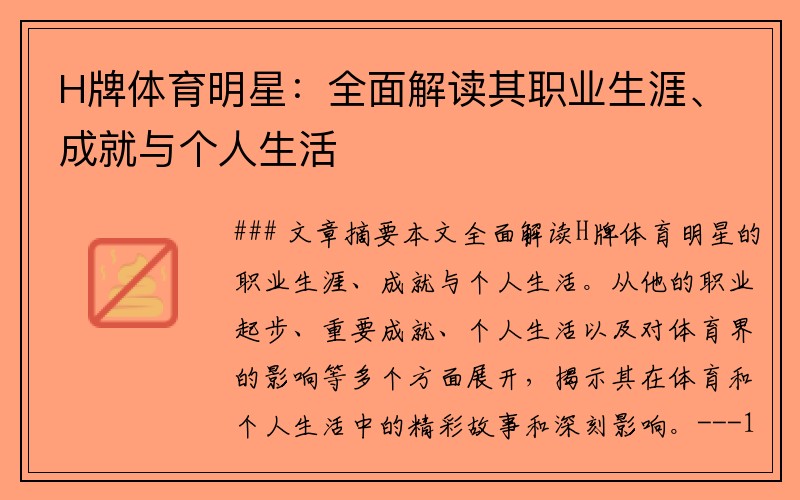 H牌体育明星：全面解读其职业生涯、成就与个人生活

### 文章摘要本文全面解读H牌体育明星的职业生涯、成就与个人生活。从他的职业起步、重要成就、个人生活以及对体育界的影响等多个方面展开，揭示其在体育和个人生活中的精彩故事和深刻影响。---1